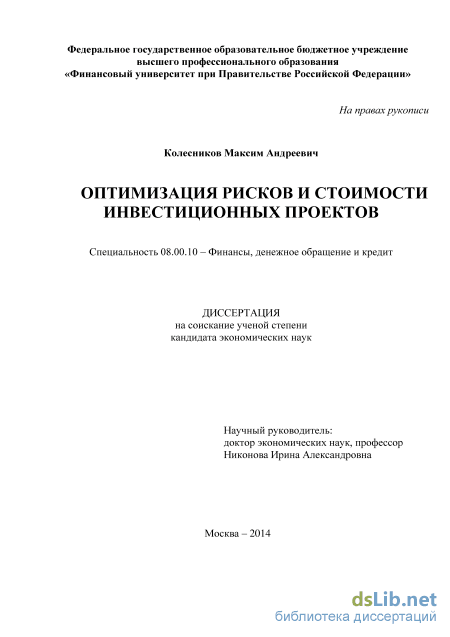 Федеральное государственное образовательное бюджетное учреждение высшего профессионального образования «Финансовый университет при Правительстве Российской Федерации»

На правах рукописи

Колесников Максим Андреевич

ОПТИМИЗАЦИЯ РИСКОВ И СТОИМОСТИ ИНВЕСТИЦИОННЫХ ПРОЕКТОВ

Специальность 08.00.10 – Финансы, денежное обращение и кредит

ДИССЕРТАЦИЯ
на соискание ученой степени
кандидата экономических наук

Научный руководитель:
доктор экономических наук, профессор
Никонова Ирина Александровна

Москва – 2014

dsLib.net
библиотека диссертаций